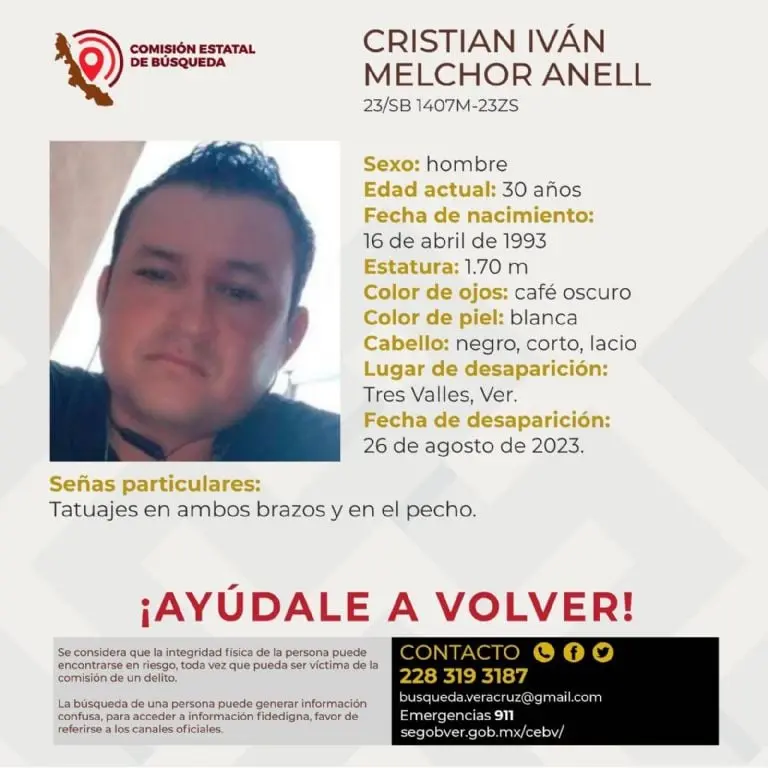 COMISIÓN ESTATAL DE BÚSQUEDA

CRISTIAN IVÁN MELCHOR ANELL
23/SB 1407M-23ZS

Sexo: hombre
Edad actual: 30 años
Fecha de nacimiento:
16 de abril de 1993
Estatura: 1.70 m
Color de ojos: café oscuro
Color de piel: blanca
Cabello: negro, corto, lacio
Lugar de desaparición:
Tres Valles, Ver.
Fecha de desaparición:
26 de agosto de 2023.

Señas particulares:
Tatuajes en ambos brazos y en el pecho.

¡AYÚDALE A VOLVER!

Se considera que la integridad física de la persona puede encontrarse en riesgo, toda vez que pueda ser víctima de la comisión de un delito.

La búsqueda de una persona puede generar información confusa, para acceder a información fidedigna, favor de referirse a los canales oficiales.

CONTACTO
228 319 3187
busqueda.veracruz@gmail.com
Emergencias 911
segobver.gob.mx/cebv/